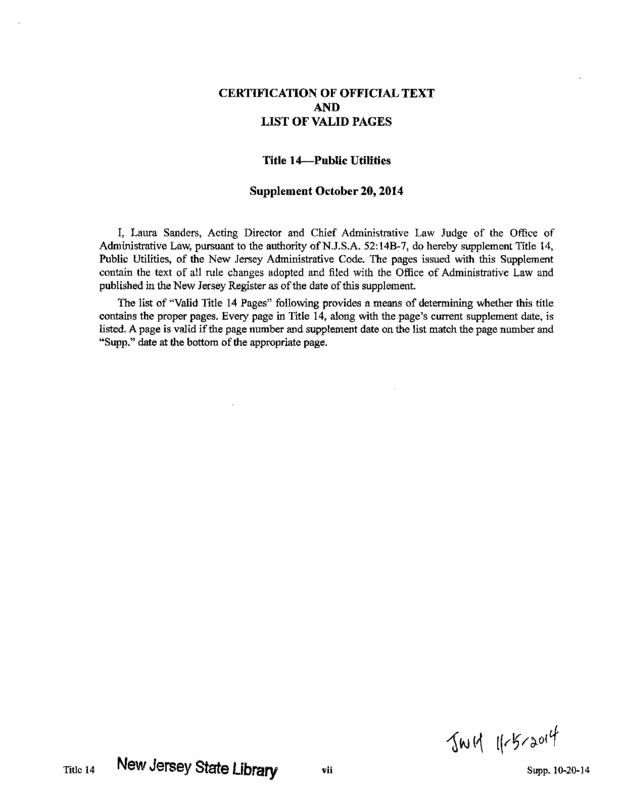 CERTIFICATION OF OFFICIAL TEXT
AND
LIST OF VALID PAGES

Title 14—Public Utilities

Supplement October 20, 2014

I, Laura Sanders, Acting Director and Chief Administrative Law Judge of the Office of Administrative Law, pursuant to the authority of N.J.S.A. 52:14B-7, do hereby supplement Title 14, Public Utilities, of the New Jersey Administrative Code. The pages issued with this Supplement contain the text of all rule changes adopted and filed with the Office of Administrative Law and published in the New Jersey Register as of the date of this supplement.

The list of "Valid Title 14 Pages" following provides a means of determining whether this title contains the proper pages. Every page in Title 14, along with the page's current supplement date, is listed. A page is valid if the page number and supplement date on the list match the page number and "Supp." date at the bottom of the appropriate page.

JWH 11-5-2014

Title 14 New Jersey State Library vii Supp. 10-20-14